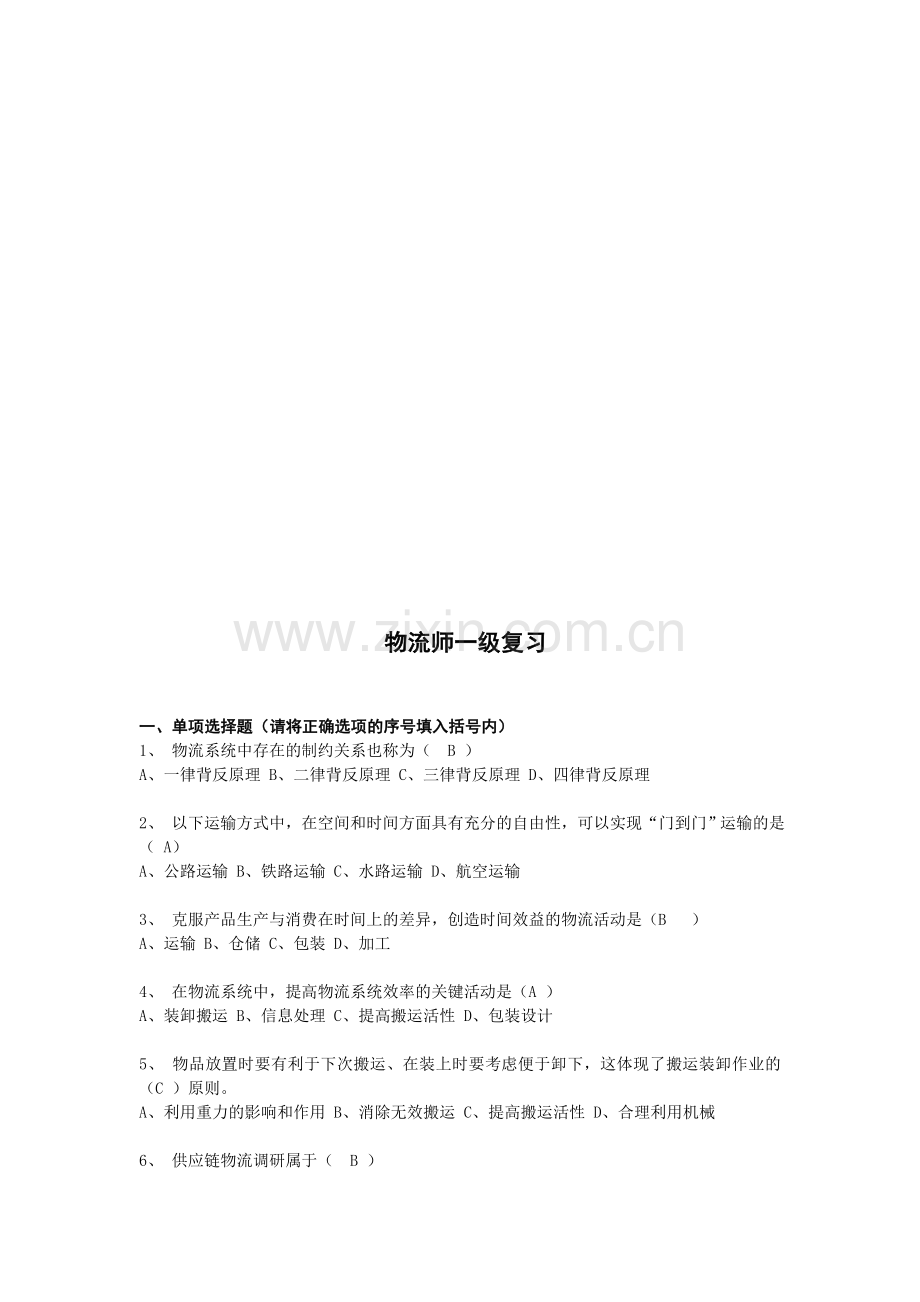 www.zixin.com.cn

物流师一级复习

一、单项选择题（请将正确选项的序号填入括号内）
1、 物流系统中存在的制约关系也称为（ B ）
A、一律背反原理 B、二律背反原理 C、三律背反原理 D、四律背反原理

2、 以下运输方式中，在空间和时间方面具有充分的自由性，可以实现“门到门”运输的是（ A）
A、公路运输 B、铁路运输 C、水路运输 D、航空运输

3、 克服产品生产与消费在时间上的差异，创造时间效益的物流活动是（B ）
A、运输 B、仓储 C、包装 D、加工

4、 在物流系统中，提高物流系统效率的关键活动是（A ）
A、装卸搬运 B、信息处理 C、提高搬运活性 D、包装设计

5、 物品放置时要有利于下次搬运、在装上时要考虑便于卸下，这体现了搬运装卸作业的（C ）原则。
A、利用重力的影响和作用 B、消除无效搬运 C、提高搬运活性 D、合理利用机械

6、 供应链物流调研属于（ B ）